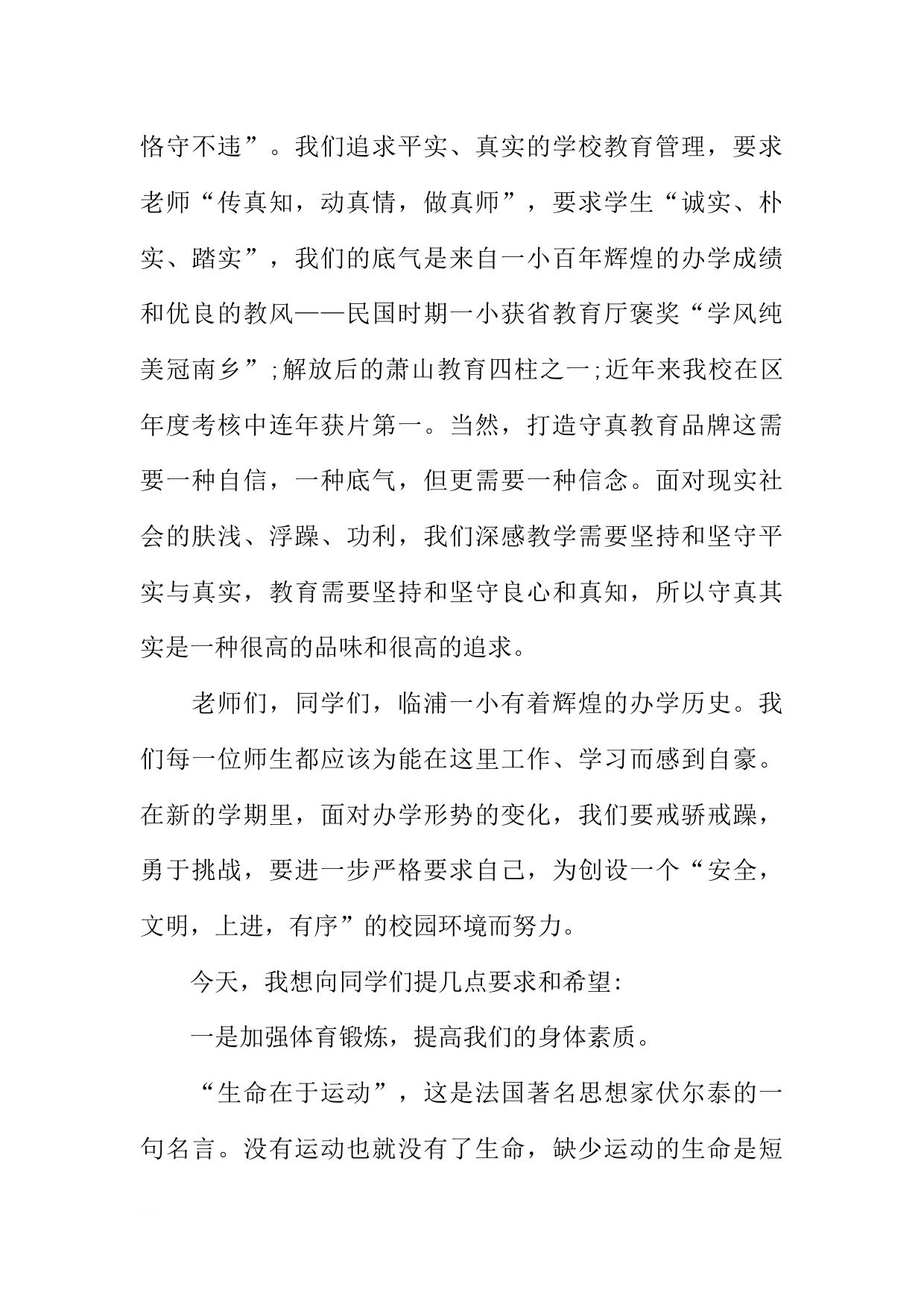 恪守不违”。我们追求平实、真实的学校教育管理，要求老师“传真知，动真情，做真师”，要求学生“诚实、朴实、踏实”，我们的底气是来自一小百年辉煌的办学成绩和优良的教风——民国时期一小获省教育厅褒奖“学风纯美冠南乡”;解放后的萧山教育四柱之一;近年来我校在区年度考核中连年获片第一。当然，打造守真教育品牌这需要一种自信，一种底气，但更需要一种信念。面对现实社会的肤浅、浮躁、功利，我们深感教学需要坚持和坚守平实与真实，教育需要坚持和坚守良心和真知，所以守真其实是一种很高的品味和很高的追求。

老师们，同学们，临浦一小有着辉煌的办学历史。我们每一位师生都应该为能在这里工作、学习而感到自豪。在新的学期里，面对办学形势的变化，我们要戒骄戒躁，勇于挑战，要进一步严格要求自己，为创设一个“安全，文明，上进，有序”的校园环境而努力。

今天，我想向同学们提几点要求和希望:

一是加强体育锻炼，提高我们的身体素质。

“生命在于运动”，这是法国著名思想家伏尔泰的一句名言。没有运动也就没有了生命，缺少运动的生命是短